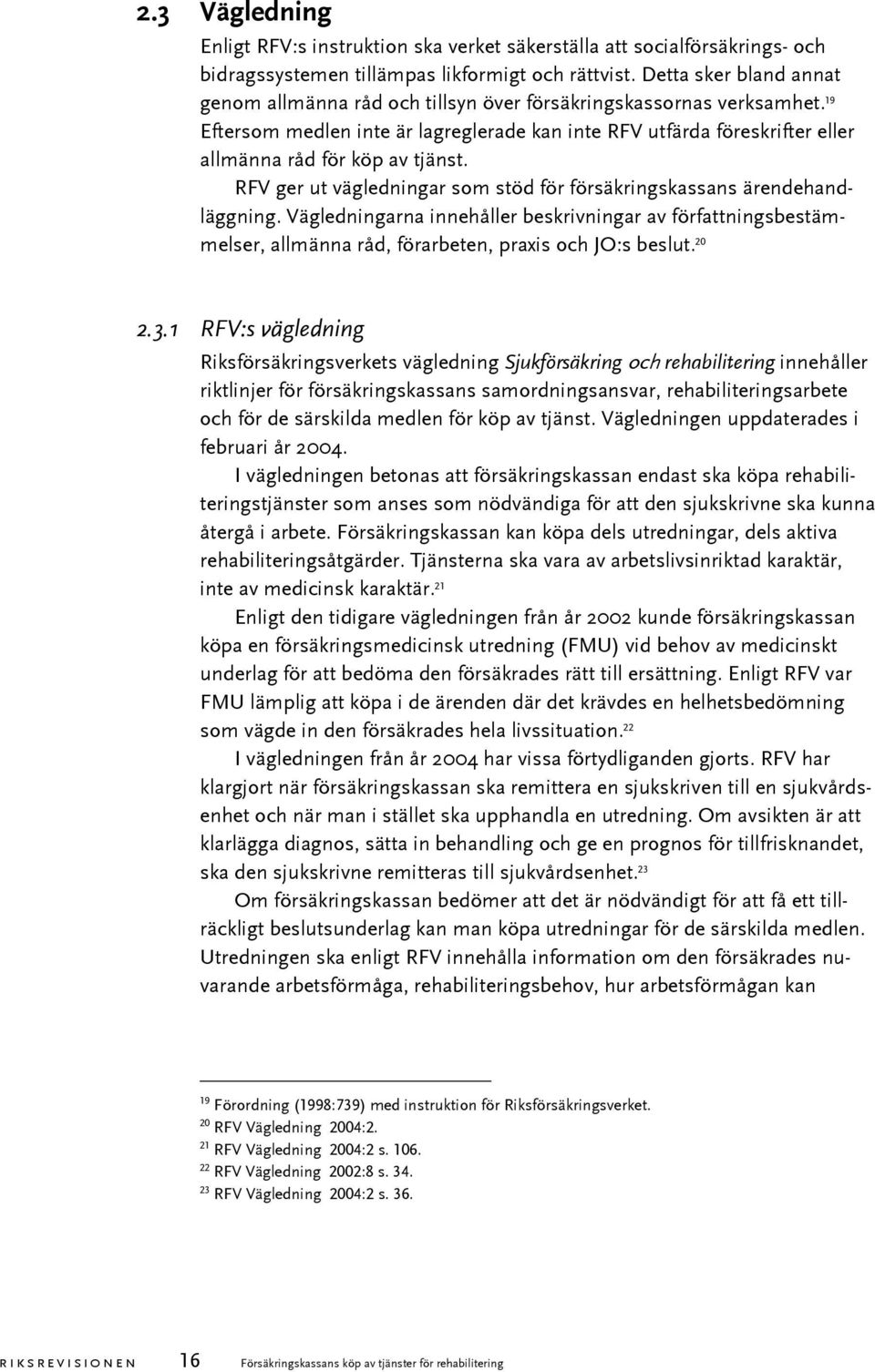 2.3 Vägledning

Enligt RFV:s instruktion ska verket säkerställa att socialförsäkrings- och bidragssystemen tillämpas likformigt och rättvist. Detta sker bland annat genom allmänna råd och tillsyn över försäkringskassornas verksamhet.$^{19}$ Eftersom medlen inte är lagreglerade kan inte RFV utfärda föreskrifter eller allmänna råd för köp av tjänst.

RFV ger ut vägledningar som stöd för försäkringskassans ärendehandläggning. Vägledningarna innehåller beskrivningar av författningsbestämmelser, allmänna råd, förarbeten, praxis och JO:s beslut.$^{20}$

2.3.1 RFV:s vägledning

Riksförsäkringsverkets vägledning Sjukförsäkring och rehabilitering innehåller riktlinjer för försäkringskassans samordningsansvar, rehabiliteringsarbete och för de särskilda medlen för köp av tjänst. Vägledningen uppdaterades i februari år 2004.

I vägledningen betonas att försäkringskassan endast ska köpa rehabiliteringstjänster som anses som nödvändiga för att den sjukskrivne ska kunna återgå i arbete. Försäkringskassan kan köpa dels utredningar, dels aktiva rehabiliteringsåtgärder. Tjänsterna ska vara av arbetslivsinriktad karaktär, inte av medicinsk karaktär.$^{21}$

Enligt den tidigare vägledningen från år 2002 kunde försäkringskassan köpa en försäkringsmedicinsk utredning (FMU) vid behov av medicinskt underlag för att bedöma den försäkrades rätt till ersättning. Enligt RFV var FMU lämplig att köpa i de ärenden där det krävdes en helhetsbedömning som vägde in den försäkrades hela livssituation.$^{22}$

I vägledningen från år 2004 har vissa förtydliganden gjorts. RFV har klargjort när försäkringskassan ska remittera en sjukskriven till en sjukvårdsenhet och när man i stället ska upphandla en utredning. Om avsikten är att klarlägga diagnos, sätta in behandling och ge en prognos för tillfrisknandet, ska den sjukskrivne remitteras till sjukvårdsenhet.$^{23}$

Om försäkringskassan bedömer att det är nödvändigt för att få ett tillräckligt beslutsunderlag kan man köpa utredningar för de särskilda medlen. Utredningen ska enligt RFV innehålla information om den försäkrades nuvarande arbetsförmåga, rehabiliteringsbehov, hur arbetsförmågan kan

$^{19}$ Förordning (1998:739) med instruktion för Riksförsäkringsverket.
$^{20}$ RFV Vägledning 2004:2.
$^{21}$ RFV Vägledning 2004:2 s. 106.
$^{22}$ RFV Vägledning 2002:8 s. 34.
$^{23}$ RFV Vägledning 2004:2 s. 36.

RIKSREVISIONEN 16 Försäkringskassans köp av tjänster för rehabilitering